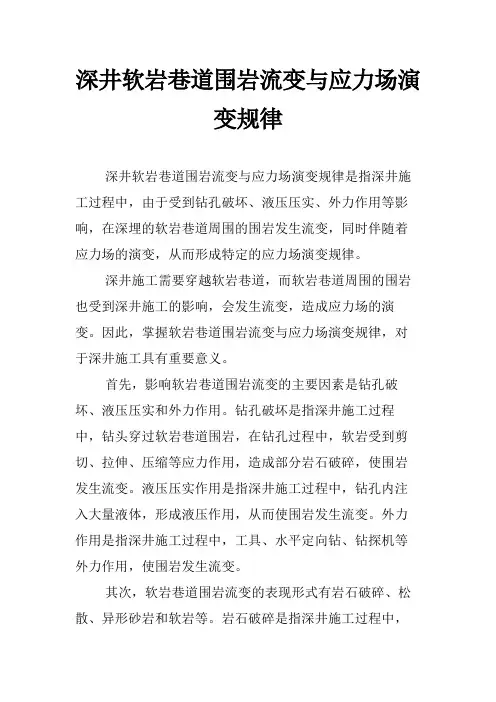 深井软岩巷道围岩流变与应力场演变规律

深井软岩巷道围岩流变与应力场演变规律是指深井施工过程中，由于受到钻孔破坏、液压压实、外力作用等影响，在深埋的软岩巷道周围的围岩发生流变，同时伴随着应力场的演变，从而形成特定的应力场演变规律。

深井施工需要穿越软岩巷道，而软岩巷道周围的围岩也受到深井施工的影响，会发生流变，造成应力场的演变。因此，掌握软岩巷道围岩流变与应力场演变规律，对于深井施工具有重要意义。

首先，影响软岩巷道围岩流变的主要因素是钻孔破坏、液压压实和外力作用。钻孔破坏是指深井施工过程中，钻头穿过软岩巷道围岩，在钻孔过程中，软岩受到剪切、拉伸、压缩等应力作用，造成部分岩石破碎，使围岩发生流变。液压压实作用是指深井施工过程中，钻孔内注入大量液体，形成液压作用，从而使围岩发生流变。外力作用是指深井施工过程中，工具、水平定向钻、钻探机等外力作用，使围岩发生流变。

其次，软岩巷道围岩流变的表现形式有岩石破碎、松散、异形砂岩和软岩等。岩石破碎是指深井施工过程中，